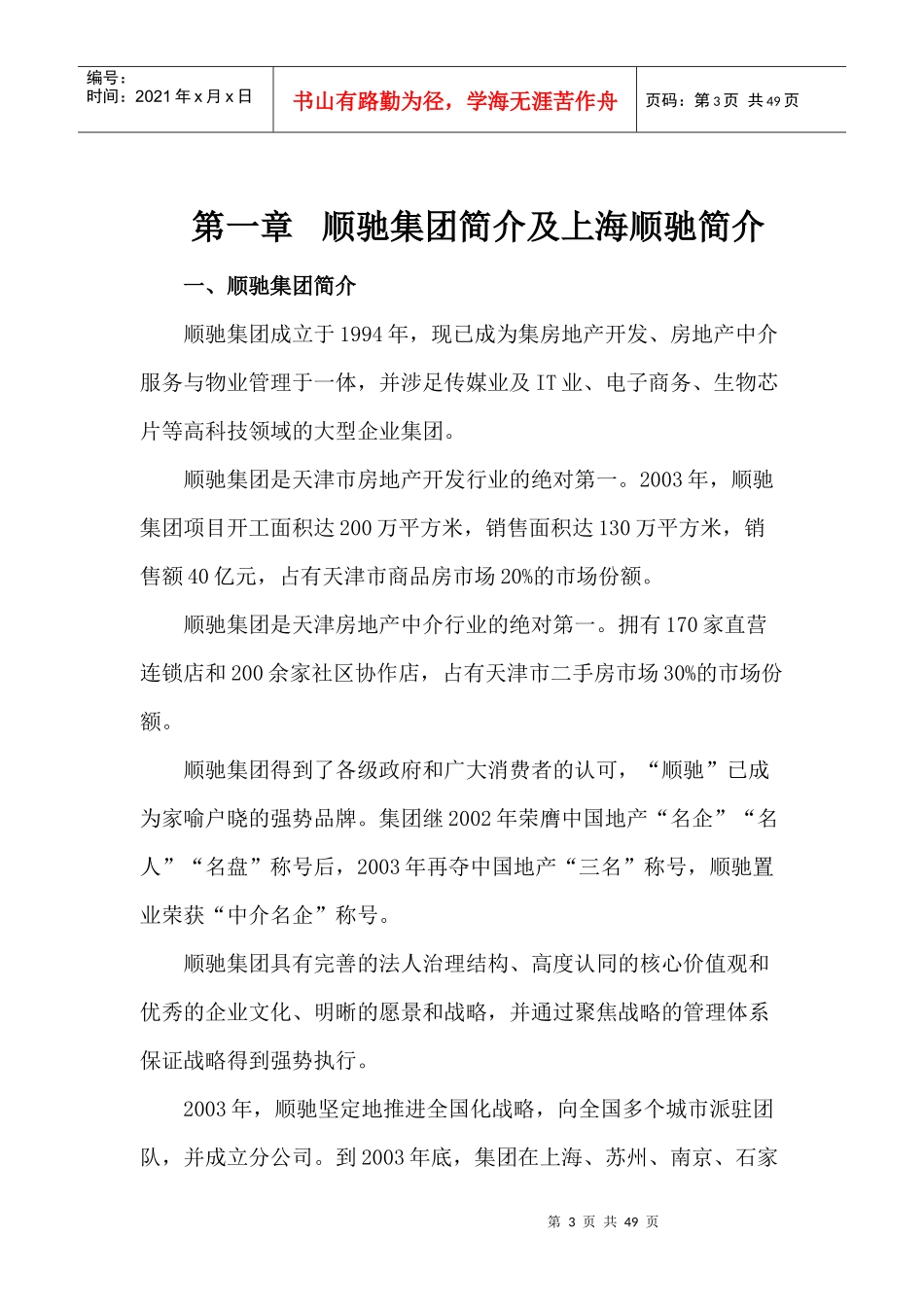 编号：
时间：2021 年 x 月 x 日

书山有路勤为径，学海无涯苦作舟

页码：第 3 页 共 49 页

第一章 顺驰集团简介及上海顺驰简介

一、顺驰集团简介

顺驰集团成立于 1994 年，现已成为集房地产开发、房地产中介服务与物业管理于一体，并涉足传媒业及 IT 业、电子商务、生物芯片等高科技领域的大型企业集团。

顺驰集团是天津市房地产开发行业的绝对第一。2003 年，顺驰集团项目开工面积达 200 万平方米，销售面积达 130 万平方米，销售额 40 亿元，占有天津市商品房市场 20%的市场份额。

顺驰集团是天津房地产中介行业的绝对第一。拥有 170 家直营连锁店和 200 余家社区协作店，占有天津市二手房市场 30%的市场份额。

顺驰集团得到了各级政府和广大消费者的认可，“顺驰”已成为家喻户晓的强势品牌。集团继 2002 年荣膺中国地产“名企”“名人”“名盘”称号后，2003 年再夺中国地产“三名”称号，顺驰置业荣获“中介名企”称号。

顺驰集团具有完善的法人治理结构、高度认同的核心价值观和优秀的企业文化、明晰的愿景和战略，并通过聚焦战略的管理体系保证战略得到强势执行。

2003 年，顺驰坚定地推进全国化战略，向全国多个城市派驻团队，并成立分公司。到 2003 年底，集团在上海、苏州、南京、石家

第 3 页 共 49 页